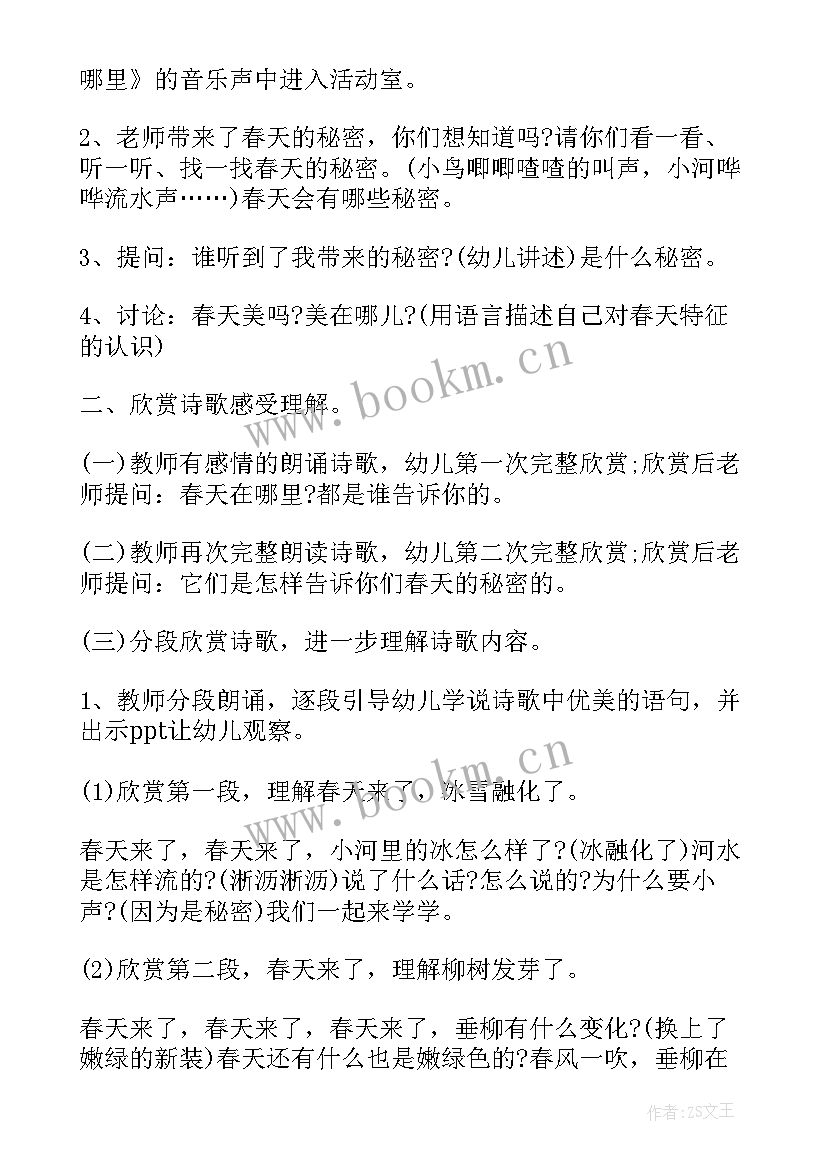 哪里》的音乐声中进入活动室。

2、老师带来了春天的秘密，你们想知道吗?请你们看一看、听一听、找一找春天的秘密。(小鸟唧唧喳喳的叫声，小河哗哗流水声……)春天会有哪些秘密。

3、提问：谁听到了我带来的秘密?(幼儿讲述)是什么秘密。

4、讨论：春天美吗?美在哪儿?(用语言描述自己对春天特征的认识)

www.bookm.cn

二、欣赏诗歌感受理解。

(一)教师有感情的朗诵诗歌，幼儿第一次完整欣赏;欣赏后老师提问：春天在哪里?都是谁告诉你的。

(二)教师再次完整朗读诗歌，幼儿第二次完整欣赏;欣赏后老师提问：它们是怎样告诉你们春天的秘密的。

(三)分段欣赏诗歌，进一步理解诗歌内容。

1、教师分段朗诵，逐段引导幼儿学说诗歌中优美的语句，并出示ppt让幼儿观察。

www.bookm.cn

(1)欣赏第一段，理解春天来了，冰雪融化了。

春天来了，春天来了，小河里的冰怎么样了?(冰融化了)河水是怎样流的?(淅沥淅沥)说了什么话?怎么说的?为什么要小声?(因为是秘密)我们一起来学学。

(2)欣赏第二段，春天来了，理解柳树发芽了。

春天来了，春天来了，春天来了，垂柳有什么变化?(换上了嫩绿的新装)春天还有什么也是嫩绿色的?春风一吹，垂柳在

作者:ZS文王